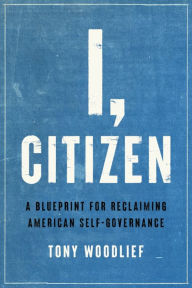 I,
CITIZEN

A BLUEPRINT FOR RECLAIMING AMERICAN SELF-GOVERNANCE

TONY WOODLIEF